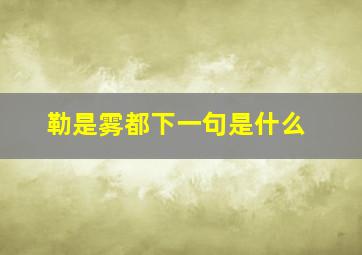 勒是雾都下一句是什么